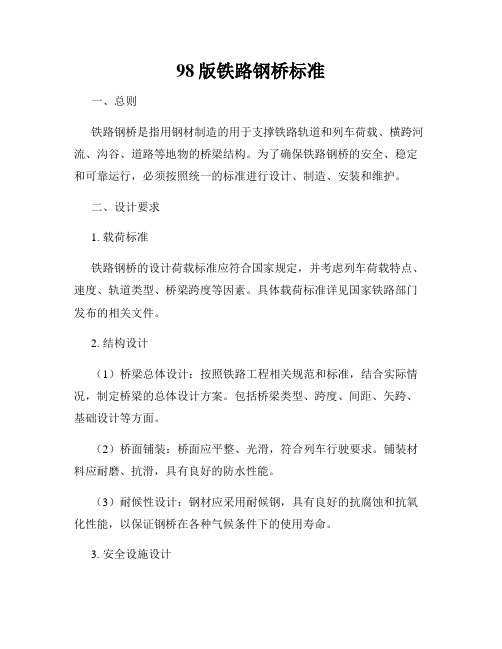 98 版铁路钢桥标准

一、总则

铁路钢桥是指用钢材制造的用于支撑铁路轨道和列车荷载、横跨河流、沟谷、道路等地物的桥梁结构。为了确保铁路钢桥的安全、稳定和可靠运行，必须按照统一的标准进行设计、制造、安装和维护。

二、设计要求

1. 载荷标准

铁路钢桥的设计荷载标准应符合国家规定，并考虑列车荷载特点、速度、轨道类型、桥梁跨度等因素。具体载荷标准详见国家铁路部门发布的相关文件。

2. 结构设计

（1）桥梁总体设计：按照铁路工程相关规范和标准，结合实际情况，制定桥梁的总体设计方案。包括桥梁类型、跨度、间距、矢跨、基础设计等方面。

（2）桥面铺装：桥面应平整、光滑，符合列车行驶要求。铺装材料应耐磨、抗滑，具有良好的防水性能。

（3）耐候性设计：钢材应采用耐候钢，具有良好的抗腐蚀和抗氧化性能，以保证钢桥在各种气候条件下的使用寿命。

3. 安全设施设计